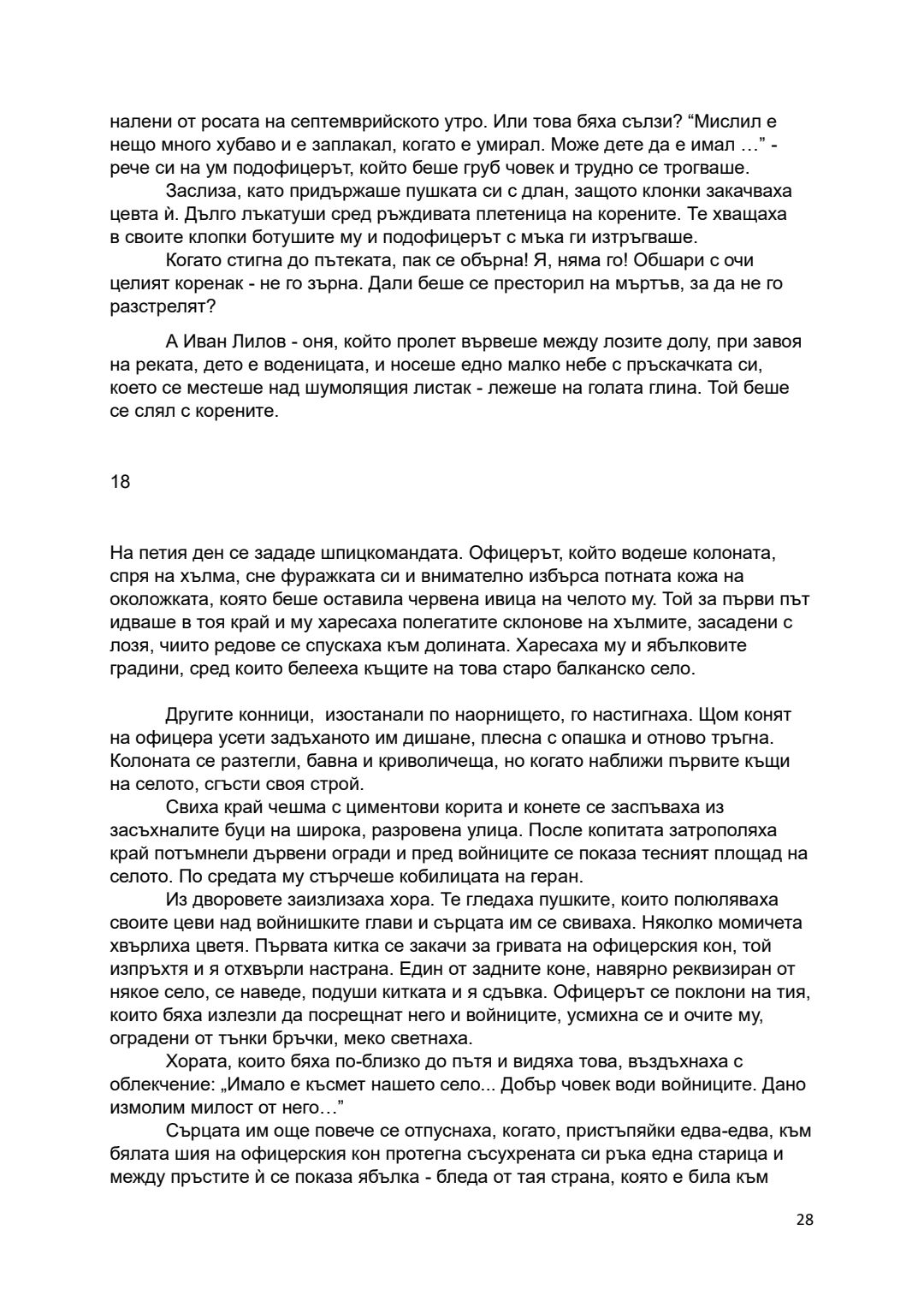 налени от росата на септемврийското утро. Или това бяха сълзи? “Мислил е нещо много хубаво и е заплакал, когато е умирал. Може дете да е имал …” - рече си на ум подофицерът, който беше груб човек и трудно се трогваше.

Заслиза, като придържаше пушката си с длан, защото клонки закачваха цевта ѝ. Дълго лъкатуши сред ръждивата плетеница на корените. Те хващаха в своите клопки ботушите му и подофицерът с мъка ги изтръгваше.

Когато стигна до пътеката, пак се обърна! Я, няма го! Обшари с очи целият коренак - не го зърна. Дали беше се престорил на мъртъв, за да не го разстрелят?

А Иван Лилов - оня, който пролет вървеше между лозите долу, при завоя на реката, дето е воденицата, и носеше едно малко небе с пръскачката си, което се местеше над шумолящия листак - лежеше на голата глина. Той беше се слял с корените.

18

На петия ден се зададе шпицкомандата. Офицерът, който водеше колоната, спря на хълма, сне фуражката си и внимателно избърса потната кожа на околожката, която беше оставила червена ивица на челото му. Той за първи път идваше в тоя край и му харесаха полегатите склонове на хълмите, засадени с лозя, чиито редове се спускаха към долината. Харесаха му и ябълковите градини, сред които белееха къщите на това старо балканско село.

Другите конници, изостанали по наорнището, го настигнаха. Щом конят на офицера усети задъханото им дишане, плесна с опашка и отново тръгна. Колоната се разтегли, бавна и криволичеща, но когато наближи първите къщи на селото, сгъсти своя строй.

Свиха край чешма с циментови корита и конете се заспъваха из засъхналите буци на широка, разровена улица. После копитата затрополяха край потъмнели дървени огради и пред войниците се показа тесният площад на селото. По средата му стърчеше кобилицата на геран.

Из дворовете заизлизаха хора. Те гледаха пушките, които полюляваха своите цеви над войнишките глави и сърцата им се свиваха. Няколко момичета хвърлиха цветя. Първата китка се закачи за гривата на офицерския кон, той изпръхтя и я отхвърли настрана. Един от задните коне, навярно реквизиран от някое село, се наведе, подуши китката и я сдъвка. Офицерът се поклони на тия, които бяха излезли да посрещнат него и войниците, усмихна се и очите му, оградени от тънки бръчки, меко светнаха.

Хората, които бяха по-близко до пътя и видяха това, въздъхнаха с облекчение: „Имало е късмет нашето село... Добър човек води войниците. Дано измолим милост от него…”

Сърцата им още повече се отпуснаха, когато, пристъпяйки едва-едва, към бялата шия на офицерския кон протегна съсухрената си ръка една старица и между пръстите ѝ се показа ябълка - бледа от тая страна, която е била към

28